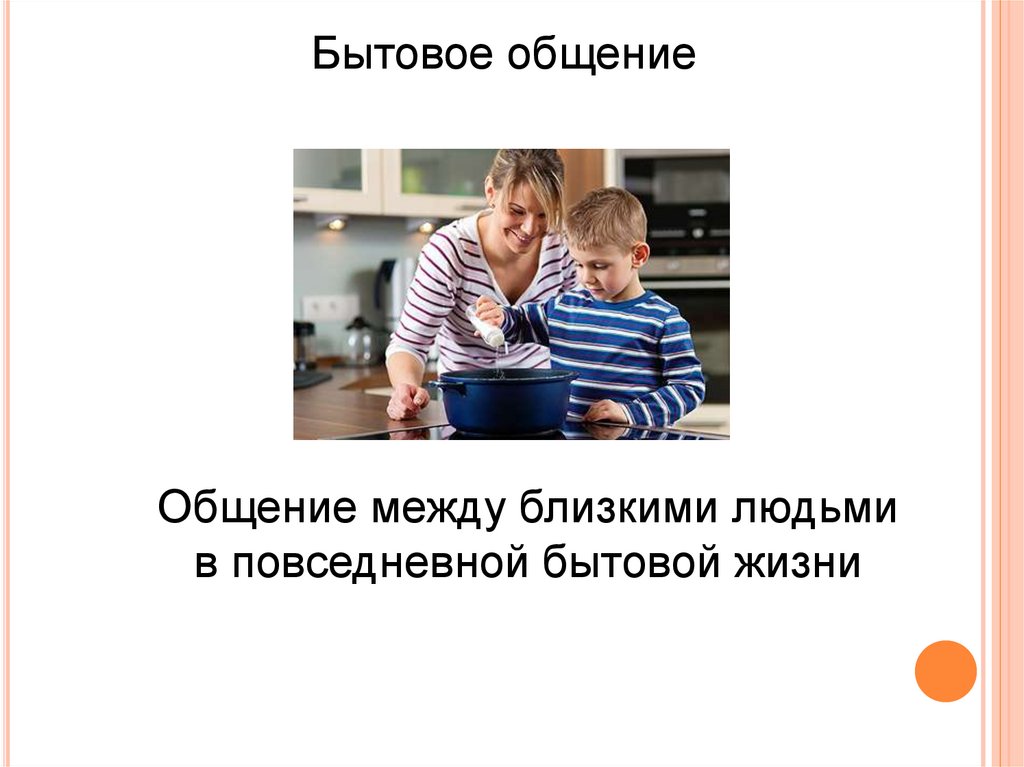 Бытовое общение

Общение между близкими людьми в повседневной бытовой жизни